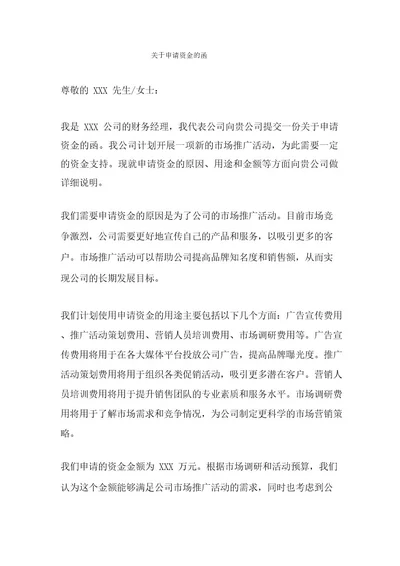 关于申请资金的函

尊敬的 XXX 先生/女士：

我是 XXX 公司的财务经理，我代表公司向贵公司提交一份关于申请资金的函。我公司计划开展一项新的市场推广活动，为此需要一定的资金支持。现就申请资金的原因、用途和金额等方面向贵公司做详细说明。

我们需要申请资金的原因是为了公司的市场推广活动。目前市场竞争激烈，公司需要更好地宣传自己的产品和服务，以吸引更多的客户。市场推广活动可以帮助公司提高品牌知名度和销售额，从而实现公司的长期发展目标。

我们计划使用申请资金的用途主要包括以下几个方面：广告宣传费用、推广活动策划费用、营销人员培训费用、市场调研费用等。广告宣传费用将用于在各大媒体平台投放公司广告，提高品牌曝光度。推广活动策划费用将用于组织各类促销活动，吸引更多潜在客户。营销人员培训费用将用于提升销售团队的专业素质和服务水平。市场调研费用将用于了解市场需求和竞争情况，为公司制定更科学的市场营销策略。

我们申请的资金金额为 XXX 万元。根据市场调研和活动预算，我们认为这个金额能够满足公司市场推广活动的需求，同时也考虑到公